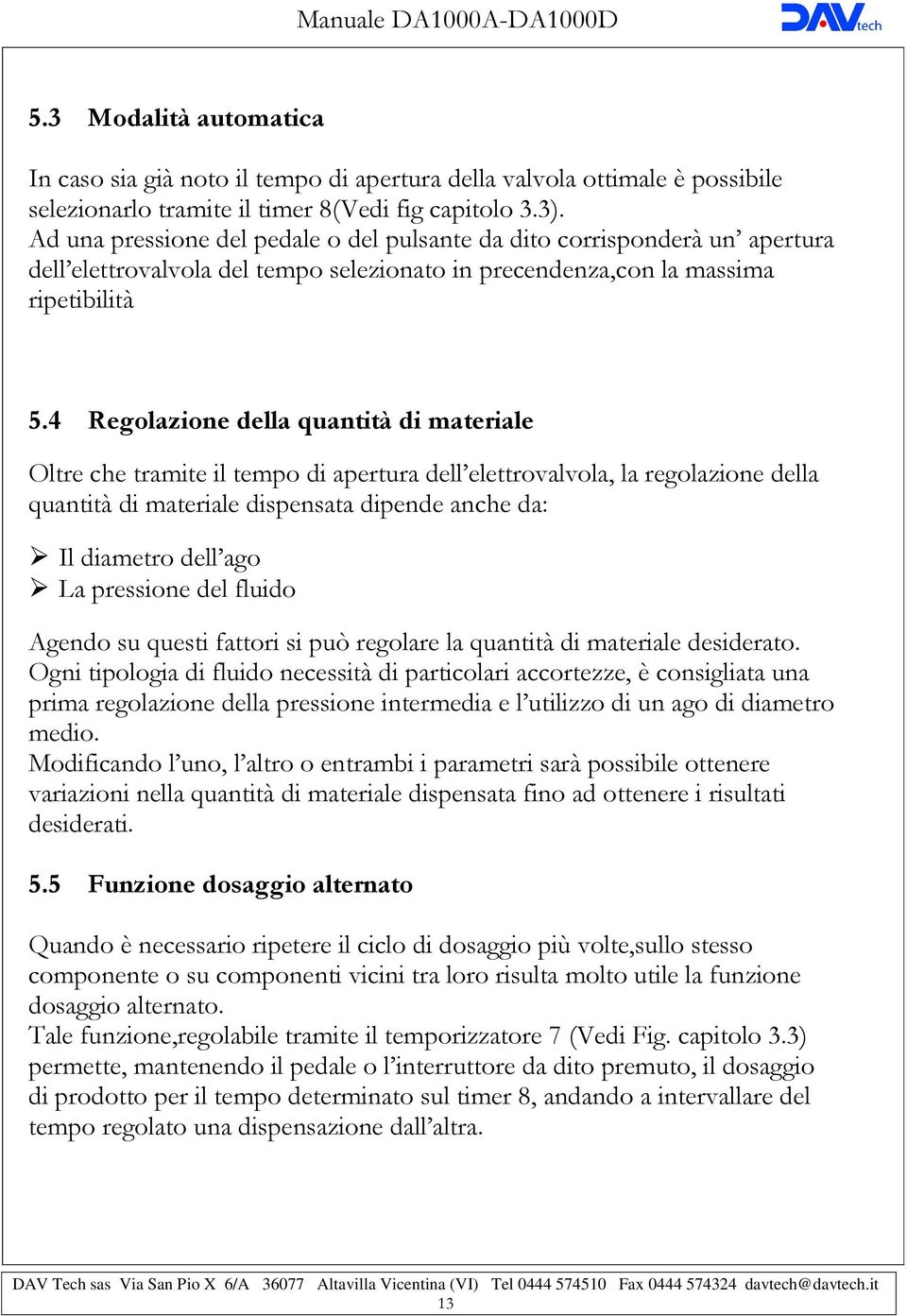 Manuale DA1000A-DA1000D

DAVtech

5.3 Modalità automatica

In caso sia già noto il tempo di apertura della valvola ottimale è possibile selezionarlo tramite il timer 8(Vedi fig capitolo 3.3).
Ad una pressione del pedale o del pulsante da dito corrisponderà un' apertura dell'elettrovalvola del tempo selezionato in precendenza,con la massima ripetibilità

5.4 Regolazione della quantità di materiale

Oltre che tramite il tempo di apertura dell'elettrovalvola, la regolazione della quantità di materiale dispensata dipende anche da:

➢ Il diametro dell'ago
➢ La pressione del fluido

Agendo su questi fattori si può regolare la quantità di materiale desiderato.
Ogni tipologia di fluido necessità di particolari accortezze, è consigliata una prima regolazione della pressione intermedia e l'utilizzo di un ago di diametro medio.
Modificando l'uno, l'altro o entrambi i parametri sarà possibile ottenere variazioni nella quantità di materiale dispensata fino ad ottenere i risultati desiderati.

5.5 Funzione dosaggio alternato

Quando è necessario ripetere il ciclo di dosaggio più volte,sullo stesso componente o su componenti vicini tra loro risulta molto utile la funzione dosaggio alternato.
Tale funzione,regolabile tramite il temporizzatore 7 (Vedi Fig. capitolo 3.3) permette, mantenendo il pedale o l'interruttore da dito premuto, il dosaggio di prodotto per il tempo determinato sul timer 8, andando a intervallare del tempo regolato una dispensazione dall'altra.

DAV Tech sas Via San Pio X 6/A 36077 Altavilla Vicentina (VI) Tel 0444 574510 Fax 0444 574324 davtech@davtech.it
13